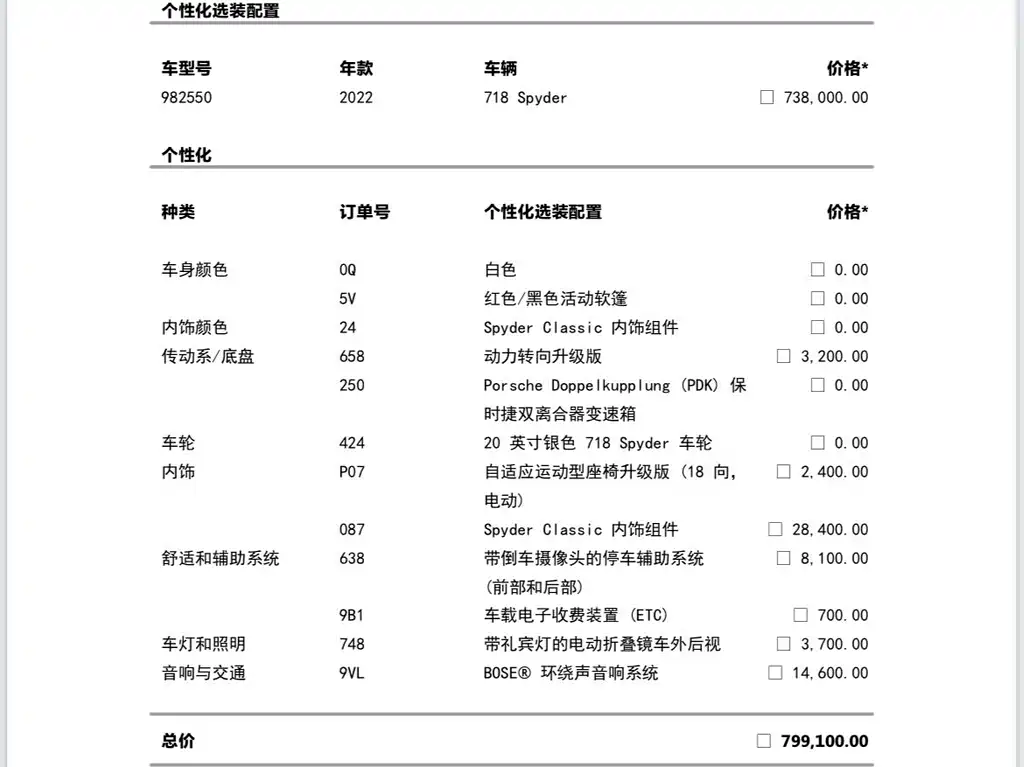 个性化选装配置

| 车型号 | 年款 | 车辆 | 价格* |
|---|---|---|---|
| 982550 | 2022 | 718 Spyder | ☐ 738,000.00 |

个性化

| 种类 | 订单号 | 个性化选装配置 | 价格* |
|---|---|---|---|
| 车身颜色 | 0Q | 白色 | ☐ 0.00 |
| | 5V | 红色/黑色活动软篷 | ☐ 0.00 |
| 内饰颜色 | 24 | Spyder Classic 内饰组件 | ☐ 0.00 |
| 传动系/底盘 | 658 | 动力转向升级版 | ☐ 3,200.00 |
| | 250 | Porsche Doppelkupplung (PDK) 保时捷双离合器变速箱 | ☐ 0.00 |
| 车轮 | 424 | 20 英寸银色 718 Spyder 车轮 | ☐ 0.00 |
| 内饰 | P07 | 自适应运动型座椅升级版 (18 向, 电动) | ☐ 2,400.00 |
| | 087 | Spyder Classic 内饰组件 | ☐ 28,400.00 |
| 舒适和辅助系统 | 638 | 带倒车摄像头的停车辅助系统 (前部和后部) | ☐ 8,100.00 |
| | 9B1 | 车载电子收费装置 (ETC) | ☐ 700.00 |
| 车灯和照明 | 748 | 带礼宾灯的电动折叠镜车外后视 | ☐ 3,700.00 |
| 音响与交通 | 9VL | BOSE® 环绕声音响系统 | ☐ 14,600.00 |

总价 ☐ 799,100.00